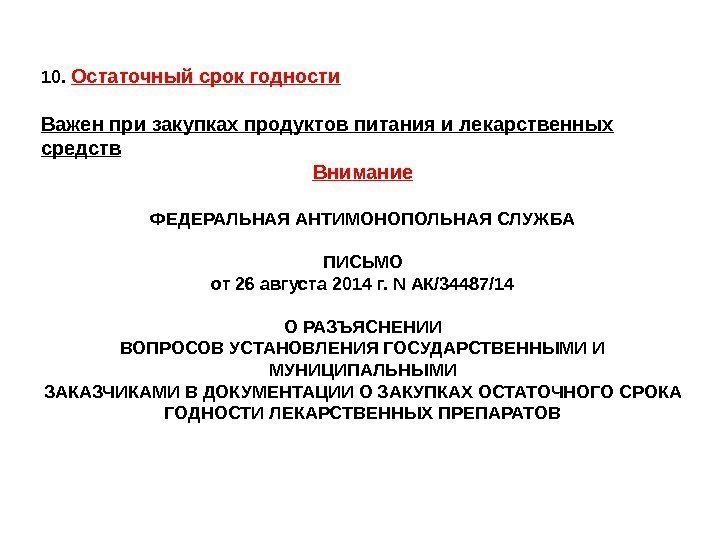 10. Остаточный срок годности

Важен при закупках продуктов питания и лекарственных средств

Внимание

ФЕДЕРАЛЬНАЯ АНТИМОНОПОЛЬНАЯ СЛУЖБА

ПИСЬМО
от 26 августа 2014 г. N АК/34487/14

О РАЗЪЯСНЕНИИ
ВОПРОСОВ УСТАНОВЛЕНИЯ ГОСУДАРСТВЕННЫМИ И МУНИЦИПАЛЬНЫМИ
ЗАКАЗЧИКАМИ В ДОКУМЕНТАЦИИ О ЗАКУПКАХ ОСТАТОЧНОГО СРОКА ГОДНОСТИ ЛЕКАРСТВЕННЫХ ПРЕПАРАТОВ